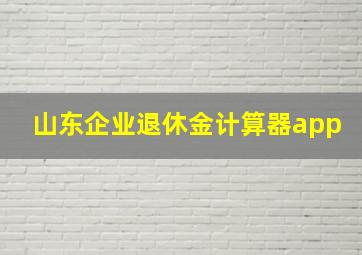 山东企业退休金计算器app